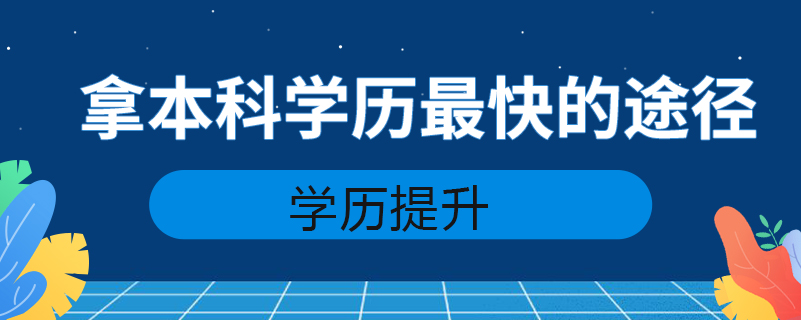 拿本科学历最快的途径

学历提升